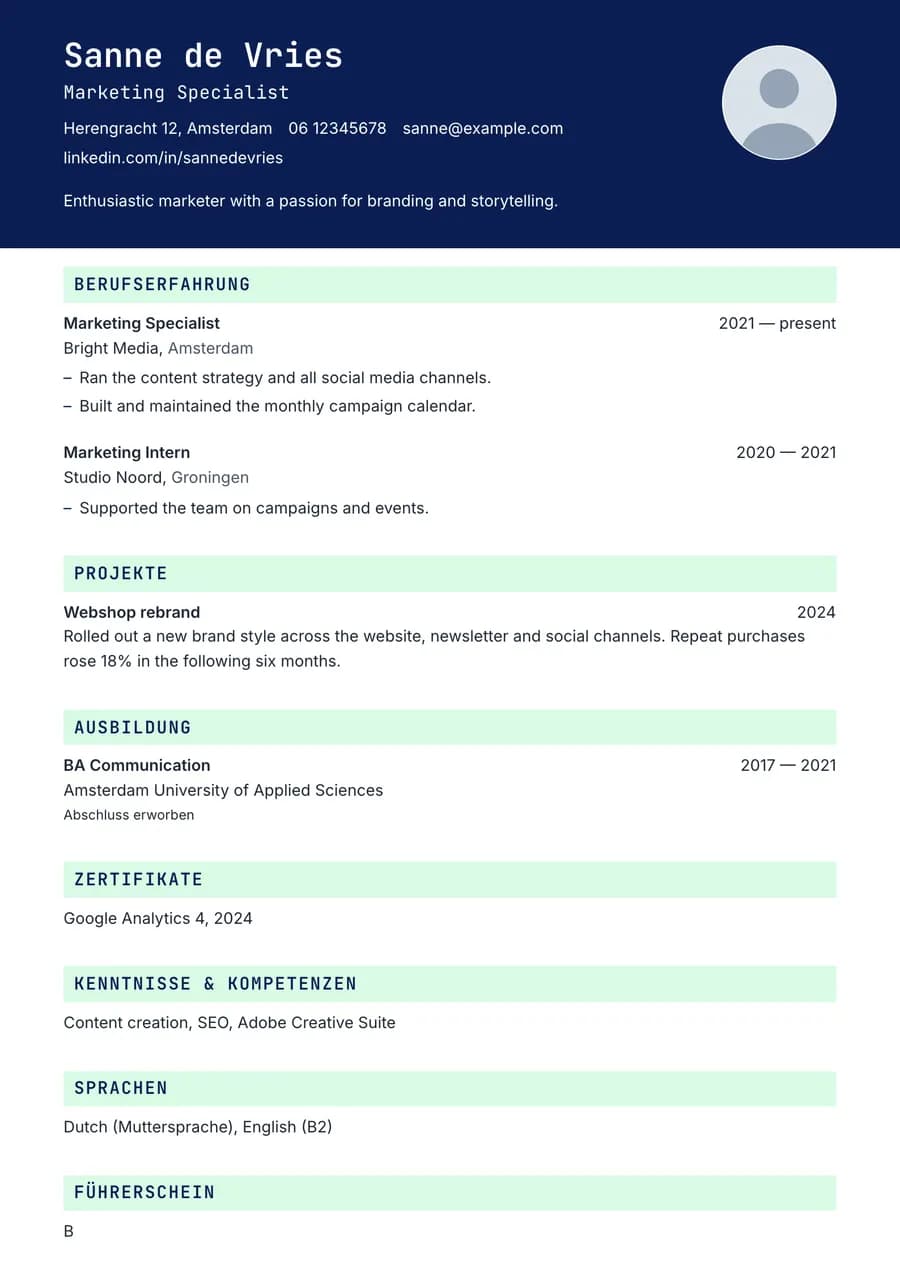 Sanne de Vries
Marketing Specialist
Herengracht 12, Amsterdam 06 12345678 sanne@example.com
linkedin.com/in/sannedevries

Enthusiastic marketer with a passion for branding and storytelling.

BERUFSERFAHRUNG

Marketing Specialist
2021 — present
Bright Media, Amsterdam
– Ran the content strategy and all social media channels.
– Built and maintained the monthly campaign calendar.

Marketing Intern
2020 — 2021
Studio Noord, Groningen
– Supported the team on campaigns and events.

PROJEKTE

Webshop rebrand
2024
Rolled out a new brand style across the website, newsletter and social channels. Repeat purchases rose 18% in the following six months.

AUSBILDUNG

BA Communication
2017 — 2021
Amsterdam University of Applied Sciences
Abschluss erworben

ZERTIFIKATE

Google Analytics 4, 2024

KENNTNISSE & KOMPETENZEN

Content creation, SEO, Adobe Creative Suite

SPRACHEN

Dutch (Muttersprache), English (B2)

FÜHRERSCHEIN

B